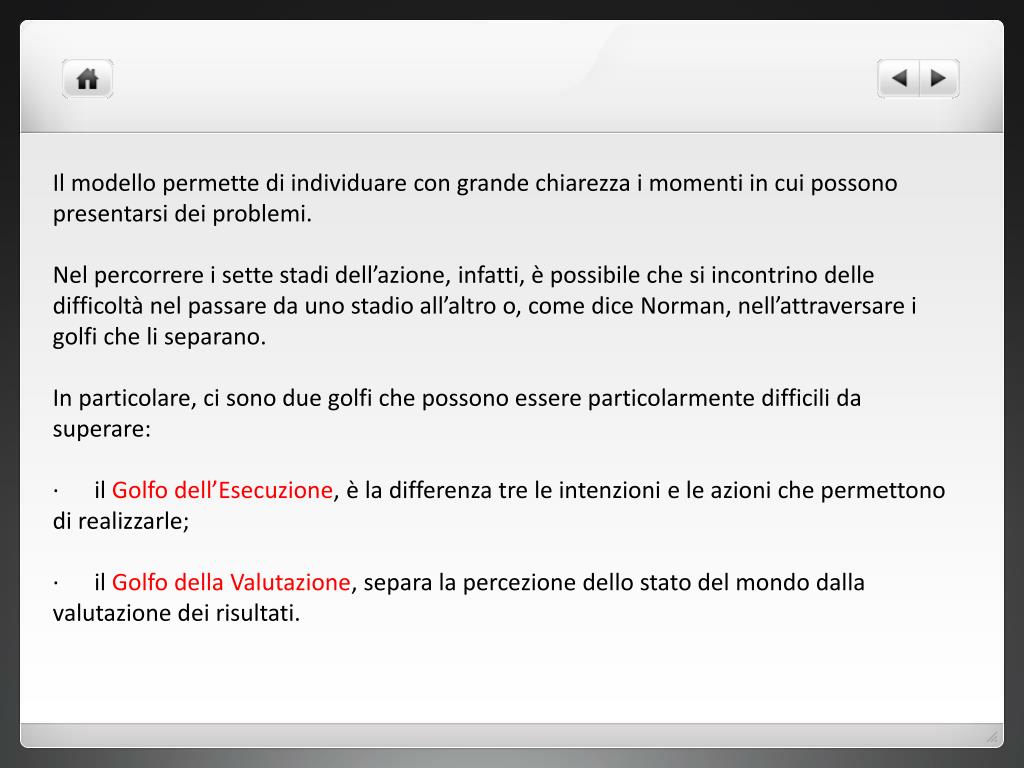 Il modello permette di individuare con grande chiarezza i momenti in cui possono presentarsi dei problemi.

Nel percorrere i sette stadi dell’azione, infatti, è possibile che si incontrino delle difficoltà nel passare da uno stadio all’altro o, come dice Norman, nell’attraversare i golfi che li separano.

In particolare, ci sono due golfi che possono essere particolarmente difficili da superare:

· il Golfo dell’Esecuzione, è la differenza tre le intenzioni e le azioni che permettono di realizzarle;

· il Golfo della Valutazione, separa la percezione dello stato del mondo dalla valutazione dei risultati.